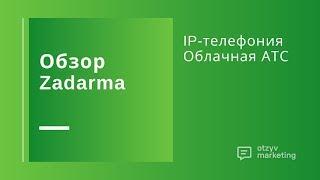 Обзор Zadarma

IP-телефония
Облачная АТС

otzyv
marketing